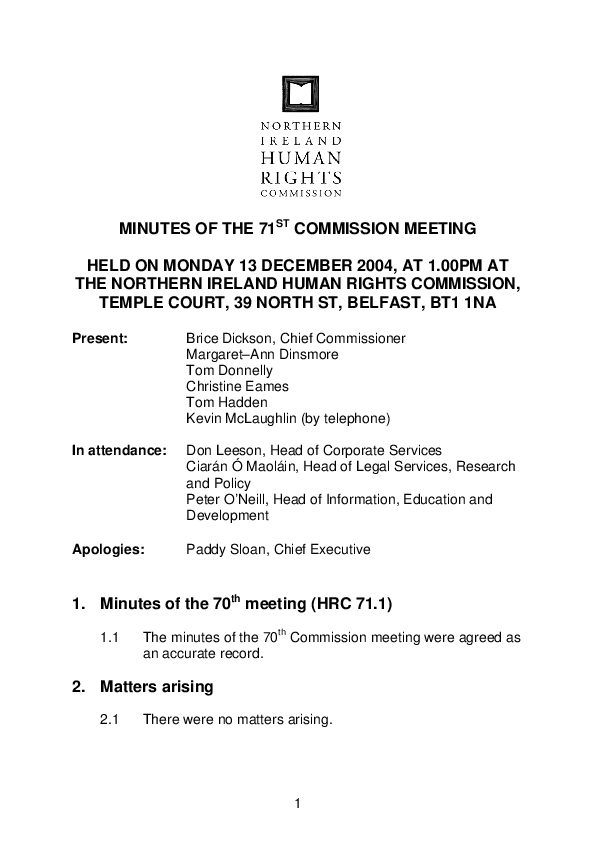 NORTHERN
IRELAND
HUMAN
RIGHTS
COMMISSION

MINUTES OF THE 71$^{ST}$ COMMISSION MEETING

HELD ON MONDAY 13 DECEMBER 2004, AT 1.00PM AT THE NORTHERN IRELAND HUMAN RIGHTS COMMISSION, TEMPLE COURT, 39 NORTH ST, BELFAST, BT1 1NA

Present: Brice Dickson, Chief Commissioner
Margaret–Ann Dinsmore
Tom Donnelly
Christine Eames
Tom Hadden
Kevin McLaughlin (by telephone)

In attendance: Don Leeson, Head of Corporate Services
Ciarán Ó Maoláin, Head of Legal Services, Research and Policy
Peter O'Neill, Head of Information, Education and Development

Apologies: Paddy Sloan, Chief Executive

1. Minutes of the 70$^{th}$ meeting (HRC 71.1)

1.1 The minutes of the 70$^{th}$ Commission meeting were agreed as an accurate record.

2. Matters arising

2.1 There were no matters arising.

1